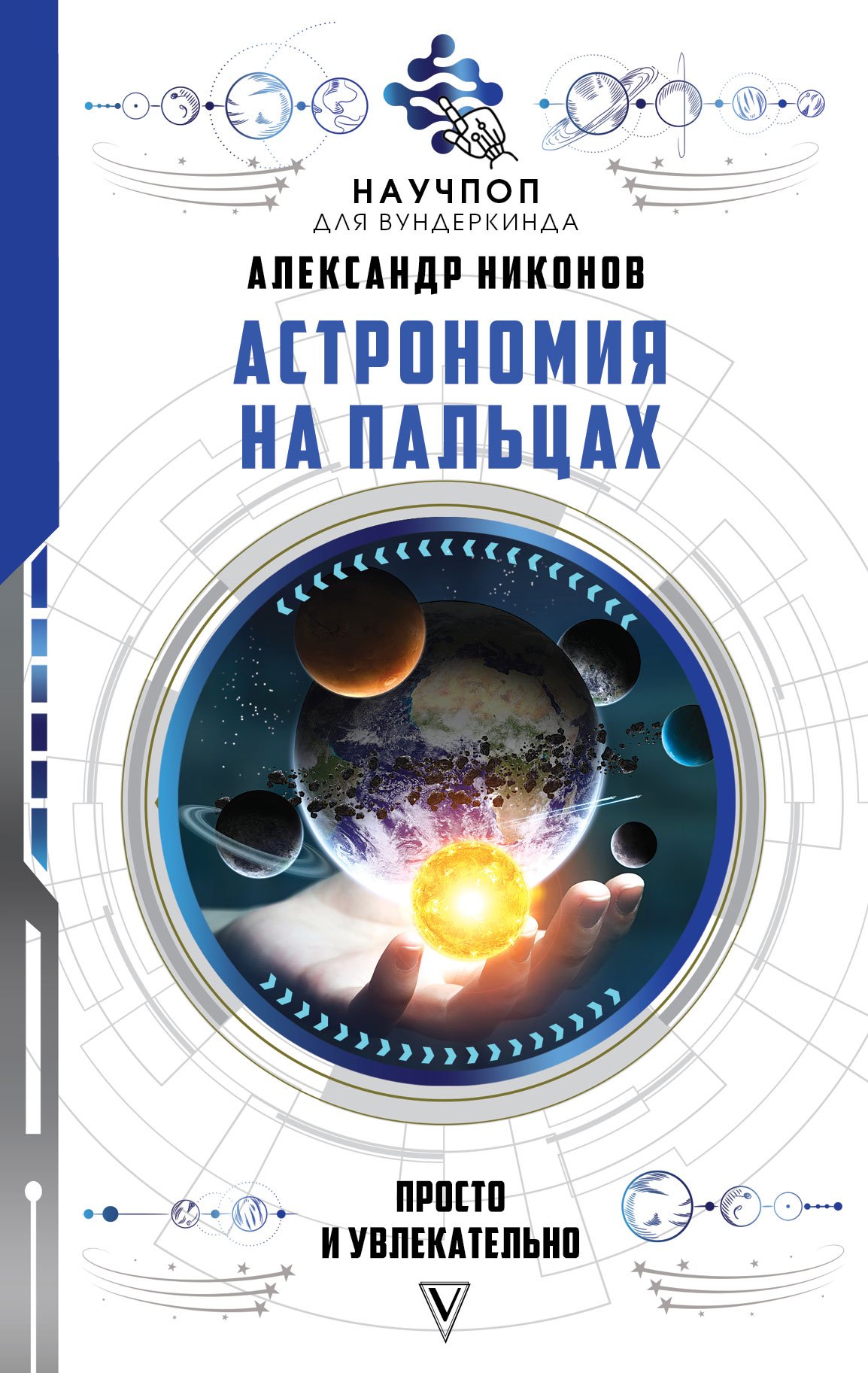 НАУЧПОП
ДЛЯ ВУНДЕРКИНДА

АЛЕКСАНДР НИКОНОВ

АСТРОНОМИЯ НА ПАЛЬЦАХ

ПРОСТО И УВЛЕКАТЕЛЬНО

V